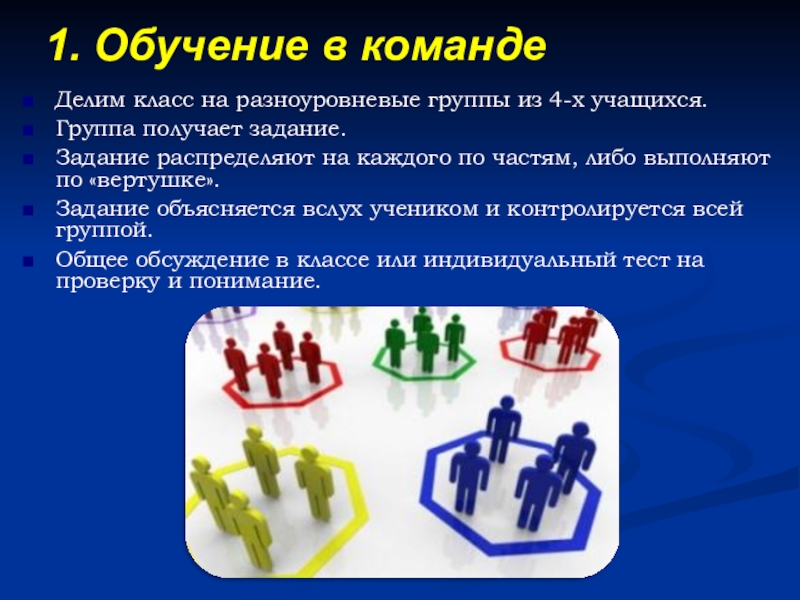 1. Обучение в команде

Делим класс на разноуровневые группы из 4-х учащихся.

Группа получает задание.

Задание распределяют на каждого по частям, либо выполняют по «вертушке».

Задание объясняется вслух учеником и контролируется всей группой.

Общее обсуждение в классе или индивидуальный тест на проверку и понимание.